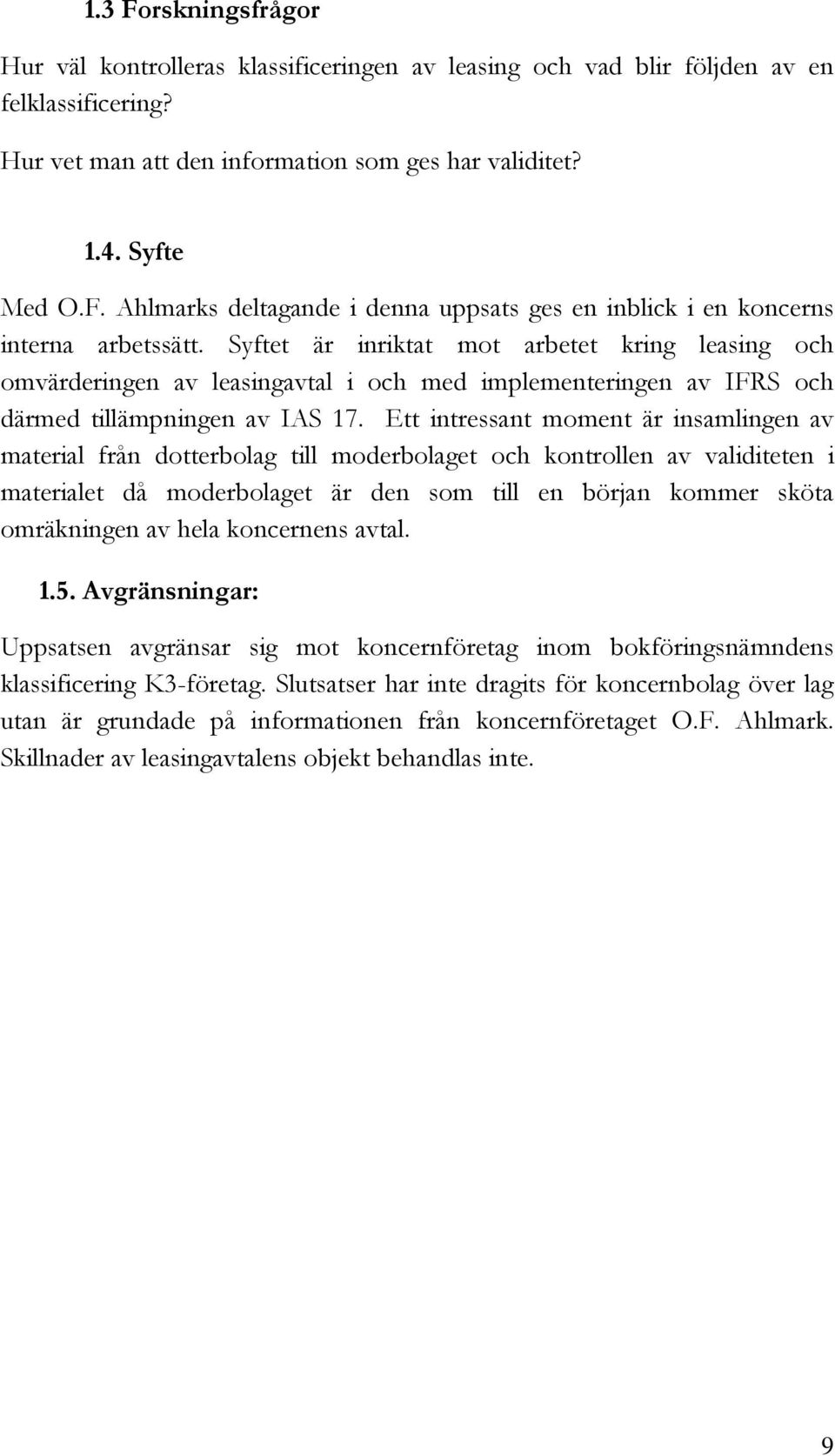 1.3 Forskningsfrågor

Hur väl kontrolleras klassificeringen av leasing och vad blir följden av en felklassificering?

Hur vet man att den information som ges har validitet?

1.4. Syfte

Med O.F. Ahlmarks deltagande i denna uppsats ges en inblick i en koncerns interna arbetssätt. Syftet är inriktat mot arbetet kring leasing och omvärderingen av leasingavtal i och med implementeringen av IFRS och därmed tillämpningen av IAS 17. Ett intressant moment är insamlingen av material från dotterbolag till moderbolaget och kontrollen av validiteten i materialet då moderbolaget är den som till en början kommer sköta omräkningen av hela koncernens avtal.

1.5. Avgränsningar:

Uppsatsen avgränsar sig mot koncernföretag inom bokföringsnämndens klassificering K3-företag. Slutsatser har inte dragits för koncernbolag över lag utan är grundade på informationen från koncernföretaget O.F. Ahlmark. Skillnader av leasingavtalens objekt behandlas inte.

9